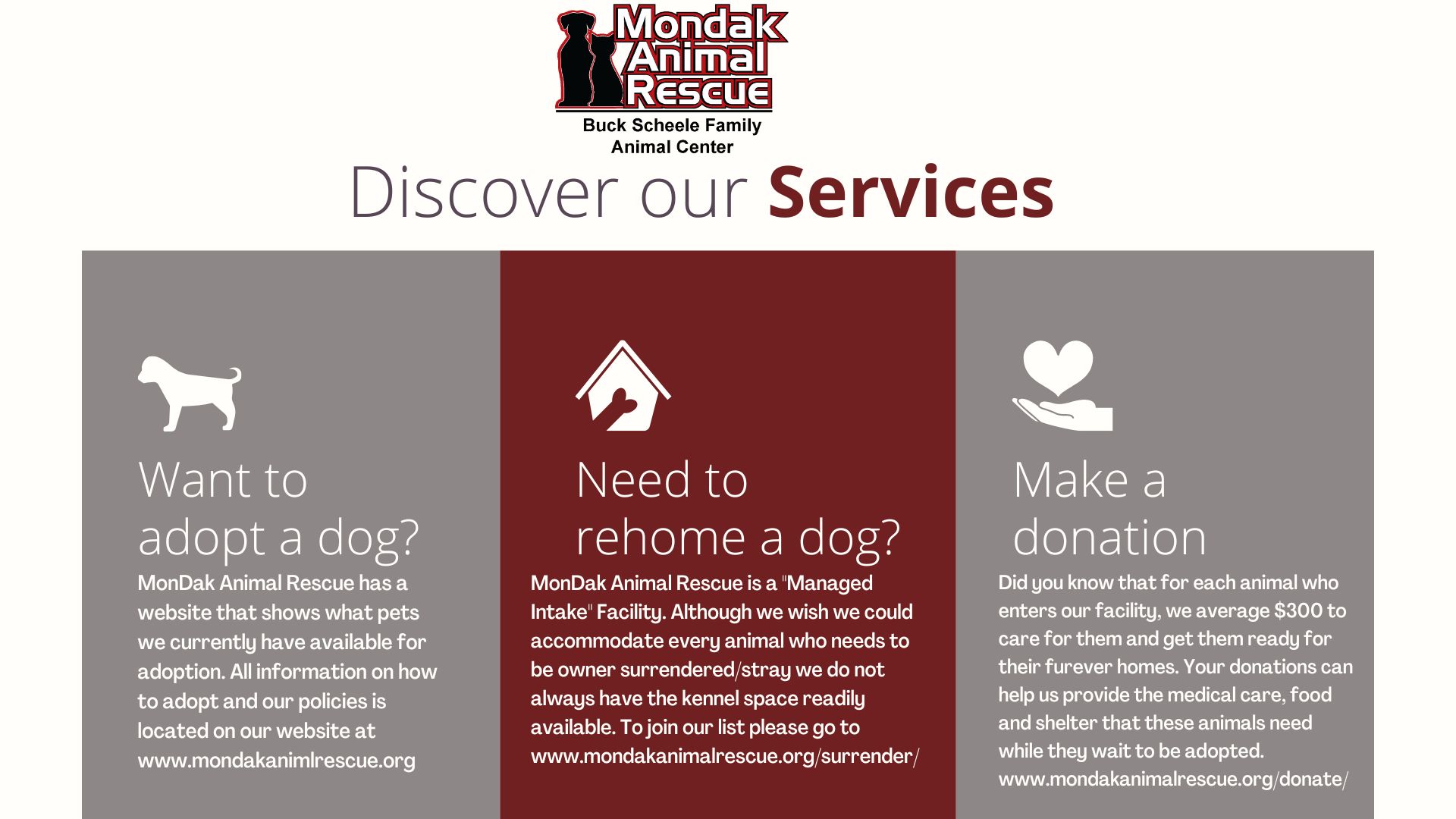 Mondak Animal Rescue

Buck Scheele Family
Animal Center

Discover our Services

Want to adopt a dog?

MonDak Animal Rescue has a website that shows what pets we currently have available for adoption. All information on how to adopt and our policies is located on our website at www.mondakanimlrescue.org

Need to rehome a dog?

MonDak Animal Rescue is a "Managed Intake" Facility. Although we wish we could accommodate every animal who needs to be owner surrendered/stray we do not always have the kennel space readily available. To join our list please go to www.mondakanimalrescue.org/surrender/

Make a donation

Did you know that for each animal who enters our facility, we average $300 to care for them and get them ready for their furever homes. Your donations can help us provide the medical care, food and shelter that these animals need while they wait to be adopted. www.mondakanimalrescue.org/donate/